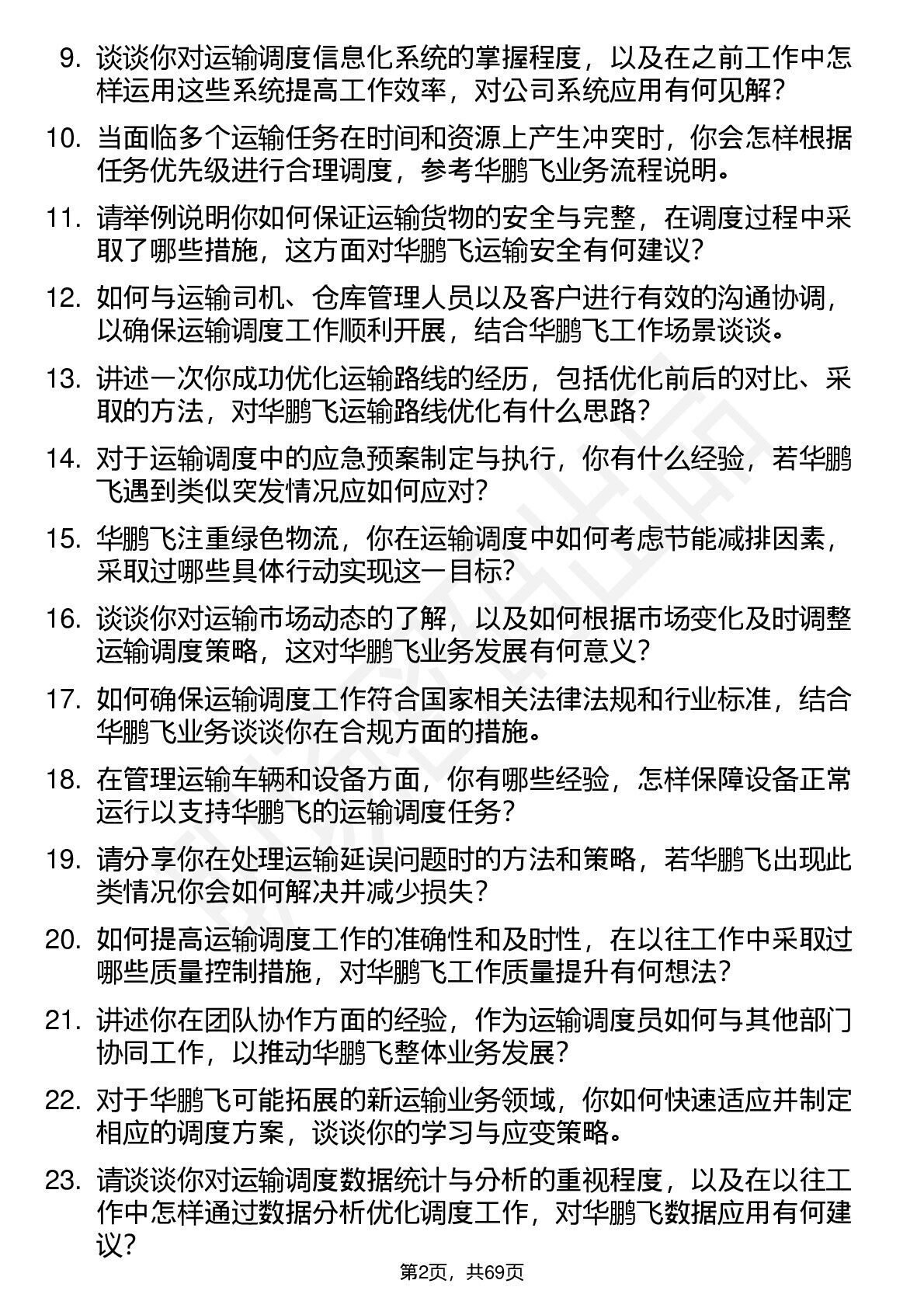 9. 谈谈你对运输调度信息化系统的掌握程度，以及在之前工作中怎样运用这些系统提高工作效率，对公司系统应用有何见解？

10. 当面临多个运输任务在时间和资源上产生冲突时，你会怎样根据任务优先级进行合理调度，参考华鹏飞业务流程说明。

11. 请举例说明你如何保证运输货物的安全与完整，在调度过程中采取了哪些措施，这方面对华鹏飞运输安全有何建议？

12. 如何与运输司机、仓库管理人员以及客户进行有效的沟通协调，以确保运输调度工作顺利开展，结合华鹏飞工作场景谈谈。

13. 讲述一次你成功优化运输路线的经历，包括优化前后的对比、采取的方法，对华鹏飞运输路线优化有什么思路？

14. 对于运输调度中的应急预案制定与执行，你有什么经验，若华鹏飞遇到类似突发情况应如何应对？

15. 华鹏飞注重绿色物流，你在运输调度中如何考虑节能减排因素，采取过哪些具体行动实现这一目标？

16. 谈谈你对运输市场动态的了解，以及如何根据市场变化及时调整运输调度策略，这对华鹏飞业务发展有何意义？

17. 如何确保运输调度工作符合国家相关法律法规和行业标准，结合华鹏飞业务谈谈你在合规方面的措施。

18. 在管理运输车辆和设备方面，你有哪些经验，怎样保障设备正常运行以支持华鹏飞的运输调度任务？

19. 请分享你在处理运输延误问题时的方法和策略，若华鹏飞出现此类情况你会如何解决并减少损失？

20. 如何提高运输调度工作的准确性和及时性，在以往工作中采取过哪些质量控制措施，对华鹏飞工作质量提升有何想法？

21. 讲述你在团队协作方面的经验，作为运输调度员如何与其他部门协同工作，以推动华鹏飞整体业务发展？

22. 对于华鹏飞可能拓展的新运输业务领域，你如何快速适应并制定相应的调度方案，谈谈你的学习与应变策略。

23. 请谈谈你对运输调度数据统计与分析的重视程度，以及在以往工作中怎样通过数据分析优化调度工作，对华鹏飞数据应用有何建议？

第2页，共69页